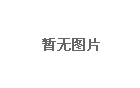 暂无图片